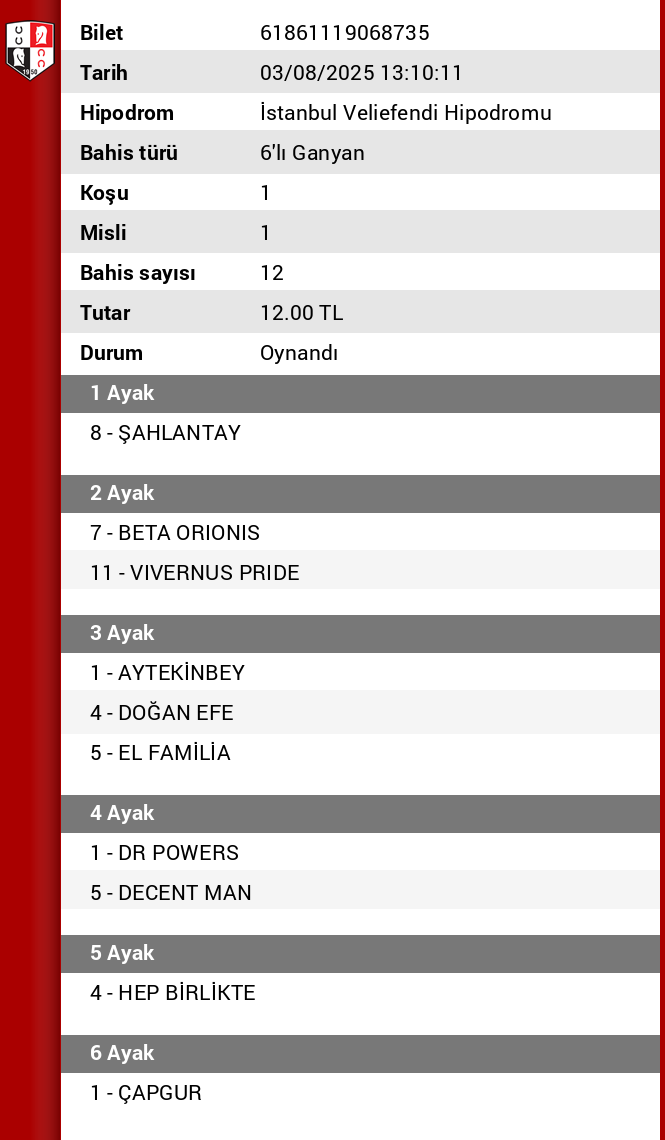 | Bilet | 61861119068735 |
|---|---|
| Tarih | 03/08/2025 13:10:11 |
| Hipodrom | İstanbul Veliefendi Hipodromu |
| Bahis türü | 6'lı Ganyan |
| Koşu | 1 |
| Misli | 1 |
| Bahis sayısı | 12 |
| Tutar | 12.00 TL |
| Durum | Oynandı |

1 Ayak

8 - ŞAHLANTAY

2 Ayak

7 - BETA ORIONIS

11 - VIVERNUS PRIDE

3 Ayak

1 - AYTEKİNBEY

4 - DOĞAN EFE

5 - EL FAMİLİA

4 Ayak

1 - DR POWERS

5 - DECENT MAN

5 Ayak

4 - HEP BİRLİKTE

6 Ayak

1 - ÇAPGUR